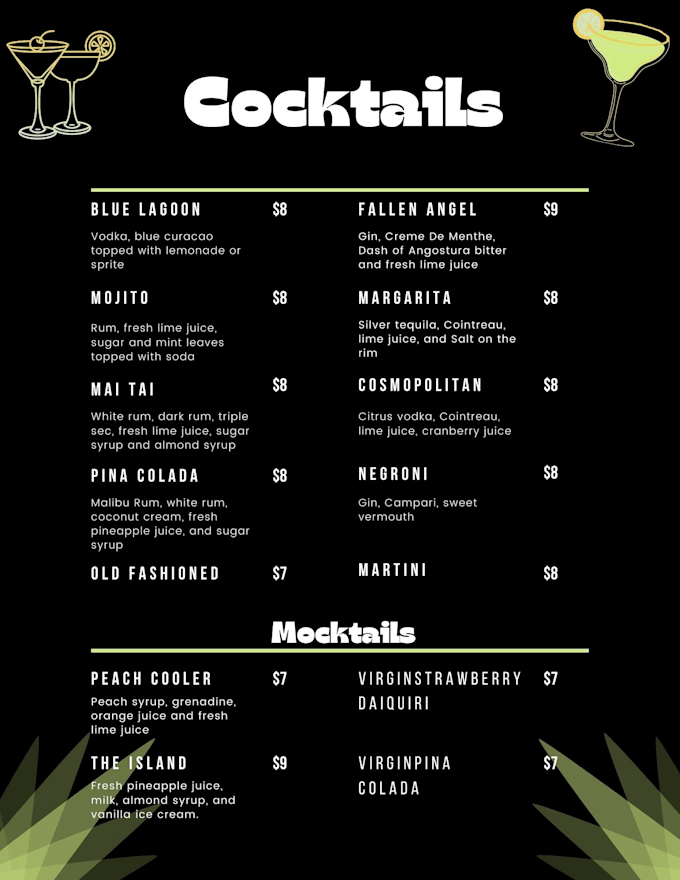 Cocktails

BLUE LAGOON $8

Vodka, blue curacao topped with lemonade or sprite

MOJITO $8

Rum, fresh lime juice, sugar and mint leaves topped with soda

MAI TAI $8

White rum, dark rum, triple sec, fresh lime juice, sugar syrup and almond syrup

PINA COLADA $8

Malibu Rum, white rum, coconut cream, fresh pineapple juice, and sugar syrup

OLD FASHIONED $7

FALLEN ANGEL $9

Gin, Creme De Menthe, Dash of Angostura bitter and fresh lime juice

MARGARITA $8

Silver tequila, Cointreau, lime juice, and Salt on the rim

COSMOPOLITAN $8

Citrus vodka, Cointreau, lime juice, cranberry juice

NEGRONI $8

Gin, Campari, sweet vermouth

MARTINI $8

Mocktails

PEACH COOLER $7

Peach syrup, grenadine, orange juice and fresh lime juice

THE ISLAND $9

Fresh pineapple juice, milk, almond syrup, and vanilla ice cream.

VIRGINSTRAWBERRY DAIQUIRI $7

VIRGINPINA COLADA $7